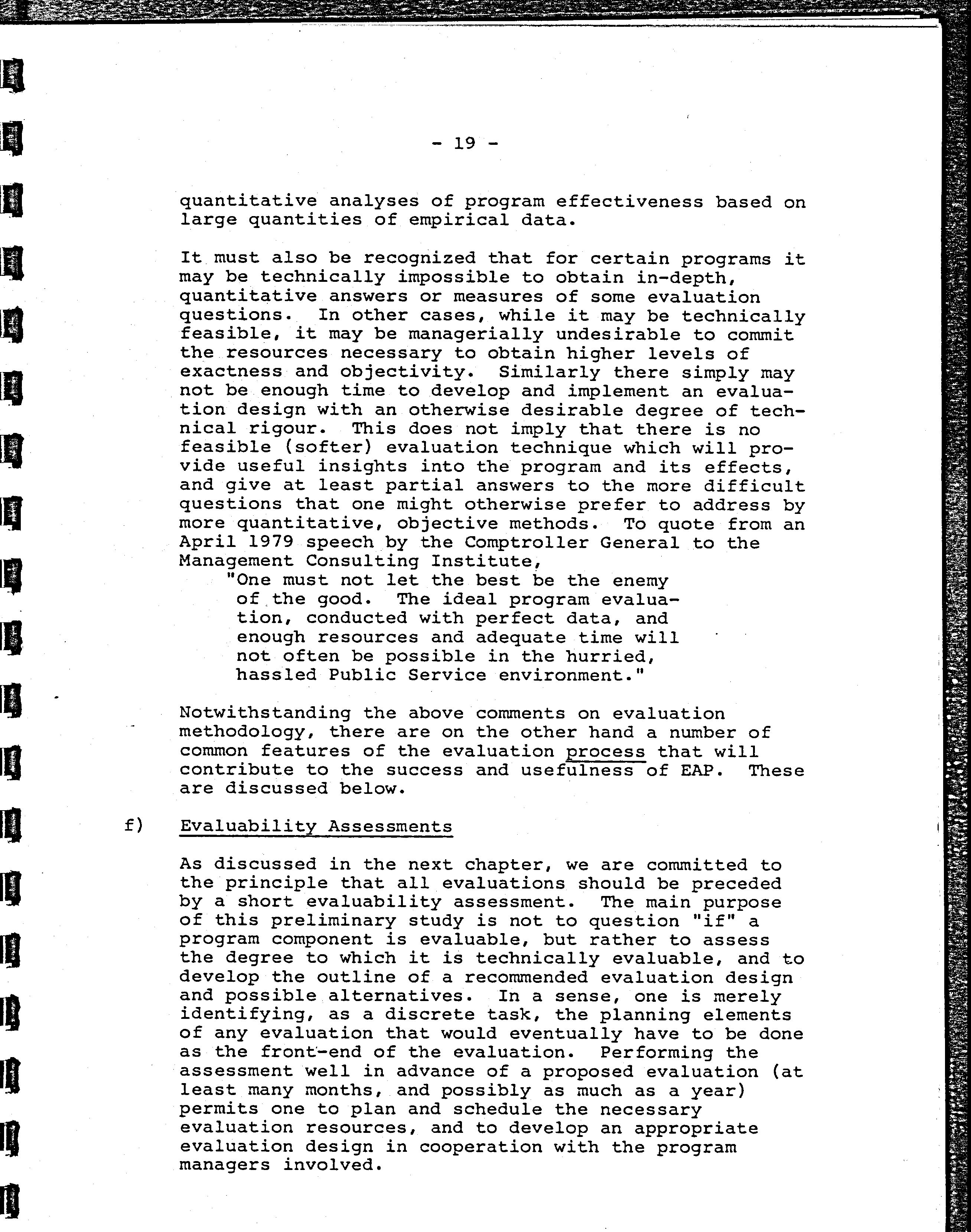 - 19 -

quantitative analyses of program effectiveness based on large quantities of empirical data.

It must also be recognized that for certain programs it may be technically impossible to obtain in-depth, quantitative answers or measures of some evaluation questions. In other cases, while it may be technically feasible, it may be managerially undesirable to commit the resources necessary to obtain higher levels of exactness and objectivity. Similarly there simply may not be enough time to develop and implement an evaluation design with an otherwise desirable degree of technical rigour. This does not imply that there is no feasible (softer) evaluation technique which will provide useful insights into the program and its effects, and give at least partial answers to the more difficult questions that one might otherwise prefer to address by more quantitative, objective methods. To quote from an April 1979 speech by the Comptroller General to the Management Consulting Institute,

"One must not let the best be the enemy of the good. The ideal program evaluation, conducted with perfect data, and enough resources and adequate time will not often be possible in the hurried, hassled Public Service environment."

Notwithstanding the above comments on evaluation methodology, there are on the other hand a number of common features of the evaluation process that will contribute to the success and usefulness of EAP. These are discussed below.

f) Evaluability Assessments

As discussed in the next chapter, we are committed to the principle that all evaluations should be preceded by a short evaluability assessment. The main purpose of this preliminary study is not to question "if" a program component is evaluable, but rather to assess the degree to which it is technically evaluable, and to develop the outline of a recommended evaluation design and possible alternatives. In a sense, one is merely identifying, as a discrete task, the planning elements of any evaluation that would eventually have to be done as the front-end of the evaluation. Performing the assessment well in advance of a proposed evaluation (at least many months, and possibly as much as a year) permits one to plan and schedule the necessary evaluation resources, and to develop an appropriate evaluation design in cooperation with the program managers involved.